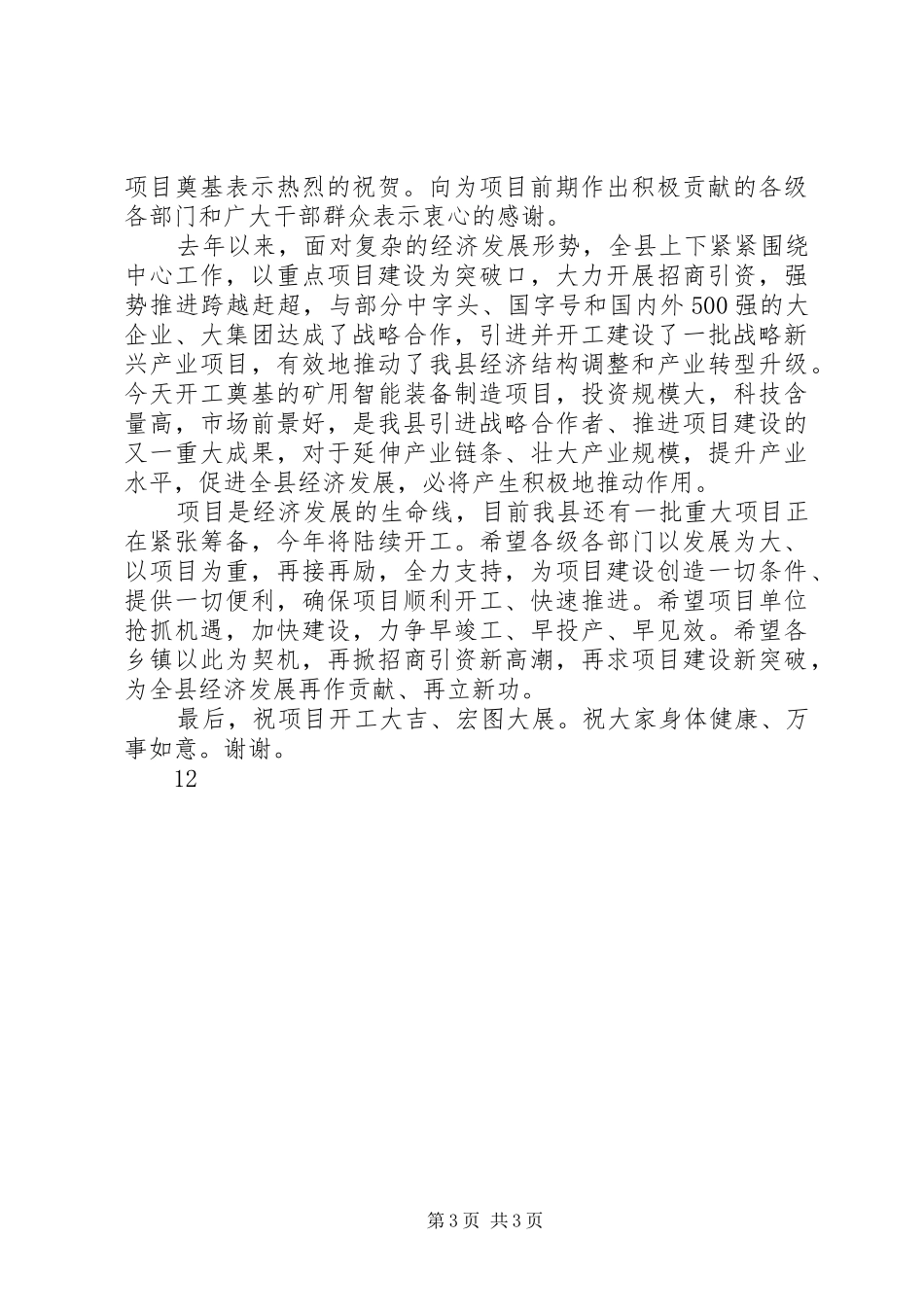 项目奠基表示热烈的祝贺。向为项目前期作出积极贡献的各级各部门和广大干部群众表示衷心的感谢。

去年以来，面对复杂的经济发展形势，全县上下紧紧围绕中心工作，以重点项目建设为突破口，大力开展招商引资，强势推进跨越赶超，与部分中字头、国字号和国内外500强的大企业、大集团达成了战略合作，引进并开工建设了一批战略新兴产业项目，有效地推动了我县经济结构调整和产业转型升级。今天开工奠基的矿用智能装备制造项目，投资规模大，科技含量高，市场前景好，是我县引进战略合作者、推进项目建设的又一重大成果，对于延伸产业链条、壮大产业规模，提升产业水平，促进全县经济发展，必将产生积极地推动作用。

项目是经济发展的生命线，目前我县还有一批重大项目正在紧张筹备，今年将陆续开工。希望各级各部门以发展为大、以项目为重，再接再励，全力支持，为项目建设创造一切条件、提供一切便利，确保项目顺利开工、快速推进。希望项目单位抢抓机遇，加快建设，力争早竣工、早投产、早见效。希望各乡镇以此为契机，再掀招商引资新高潮，再求项目建设新突破，为全县经济发展再作贡献、再立新功。

最后，祝项目开工大吉、宏图大展。祝大家身体健康、万事如意。谢谢。

12

第3页 共3页